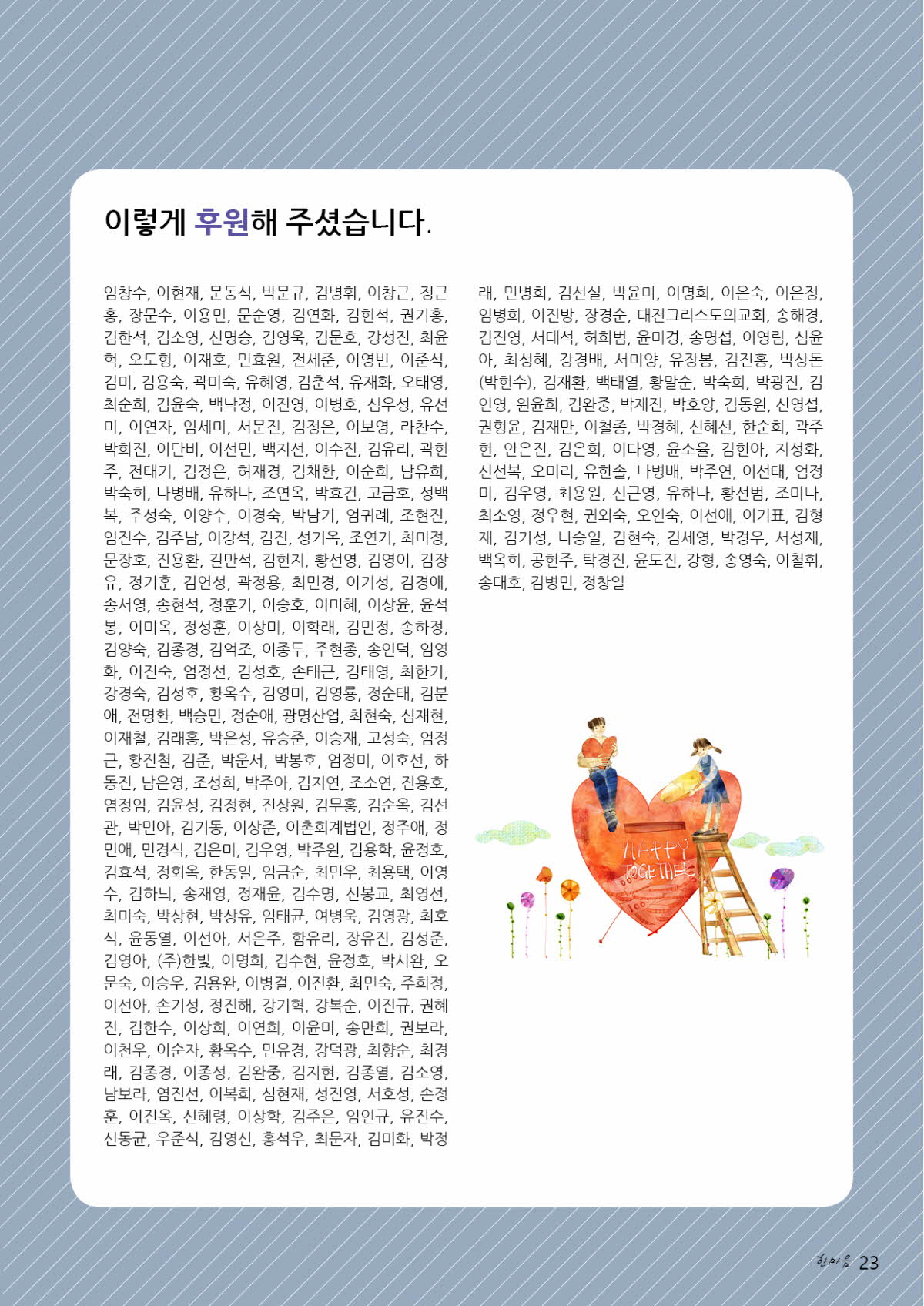 이렇게 후원해 주셨습니다.

임창수, 이현재, 문동석, 박문규, 김병휘, 이창근, 정근홍, 장문수, 이용민, 문순영, 김연화, 김현석, 권기홍, 김한석, 김소영, 신명승, 김영욱, 김문호, 강성진, 최윤혁, 오도형, 이재호, 민효원, 전세준, 이영빈, 이준석, 김미, 김용숙, 곽미숙, 유혜영, 김춘석, 유재화, 오태영, 최순희, 김윤숙, 백낙정, 이진영, 이병호, 심우성, 유선미, 이연자, 임세미, 서문진, 김정은, 이보영, 라찬수, 박희진, 이단비, 이선민, 백지선, 이수진, 김유리, 곽현주, 전태기, 김정은, 허재경, 김채환, 이순희, 남유희, 박숙희, 나병배, 유하나, 조연옥, 박효건, 고금호, 성백복, 주성숙, 이양수, 이경숙, 박남기, 엄귀례, 조현진, 임진수, 김주남, 이강석, 김진, 성기옥, 조연기, 최미정, 문장호, 진용환, 길만석, 김현지, 황선영, 김영이, 김장유, 정기훈, 김언성, 곽정용, 최민경, 이기성, 김경애, 송서영, 송현석, 정훈기, 이승호, 이미혜, 이상윤, 윤석봉, 이미옥, 정성훈, 이상미, 이학래, 김민정, 송하정, 김양숙, 김종경, 김억조, 이종두, 주현종, 송인덕, 임영화, 이진숙, 엄정선, 김성호, 손태근, 김태영, 최한기, 강경숙, 김성호, 황옥수, 김영미, 김영룡, 정순태, 김분애, 전명환, 백승민, 정순애, 광명산업, 최현숙, 심재현, 이재철, 김래홍, 박은성, 유승준, 이승재, 고성숙, 엄정근, 황진철, 김준, 박운서, 박봉호, 엄정미, 이호선, 하동진, 남은영, 조성희, 박주아, 김지연, 조소연, 진용호, 염정임, 김윤성, 김정현, 진상원, 김무홍, 김순옥, 김선관, 박민아, 김기동, 이상준, 이촌회계법인, 정주애, 정민애, 민경식, 김은미, 김우영, 박주원, 김용학, 윤정호, 김효석, 정회옥, 한동일, 임금순, 최민우, 최용택, 이영수, 김하늬, 송재영, 정재윤, 김수명, 신봉교, 최영선, 최미숙, 박상현, 박상유, 임태균, 여병욱, 김영광, 최호식, 윤동열, 이선아, 서은주, 함유리, 장유진, 김성준, 김영아, (주)한빛, 이명희, 김수현, 윤정호, 박시완, 오문숙, 이승우, 김용완, 이병걸, 이진환, 최민숙, 주희정, 이선아, 손기성, 정진해, 강기혁, 강복순, 이진규, 권혜진, 김한수, 이상희, 이연희, 이윤미, 송만희, 권보라, 이천우, 이순자, 황옥수, 민유경, 강덕광, 최향순, 최경래, 김종경, 이종성, 김완중, 김지현, 김종열, 김소영, 남보라, 염진선, 이복희, 심현재, 성진영, 서호성, 손정훈, 이진옥, 신혜령, 이상학, 김주은, 임인규, 유진수, 신동균, 우준식, 김영신, 홍석우, 최문자, 김미화, 박정래, 민병희, 김선실, 박윤미, 이명희, 이은숙, 이은정, 임병희, 이진방, 장경순, 대전그리스도의교회, 송해경, 김진영, 서대석, 허희범, 윤미경, 송명섭, 이영림, 심윤아, 최성혜, 강경배, 서미양, 유장봉, 김진홍, 박상돈(박현수), 김재환, 백태열, 황말순, 박숙희, 박광진, 김인영, 원윤희, 김완중, 박재진, 박호양, 김동원, 신영섭, 권형윤, 김재만, 이철종, 박경혜, 신혜선, 한순희, 곽주현, 안은진, 김은희, 이다영, 윤소율, 김현아, 지성화, 신선복, 오미리, 유한솔, 나병배, 박주연, 이선태, 엄정미, 김우영, 최용원, 신근영, 유하나, 황선범, 조미나, 최소영, 정우현, 권외숙, 오인숙, 이선애, 이기표, 김형재, 김기성, 나승일, 김현숙, 김세영, 박경우, 서성재, 백옥희, 공현주, 탁경진, 윤도진, 강형, 송영숙, 이철휘, 송대호, 김병민, 정창일

HAPPY TOGETHER

한마음 23